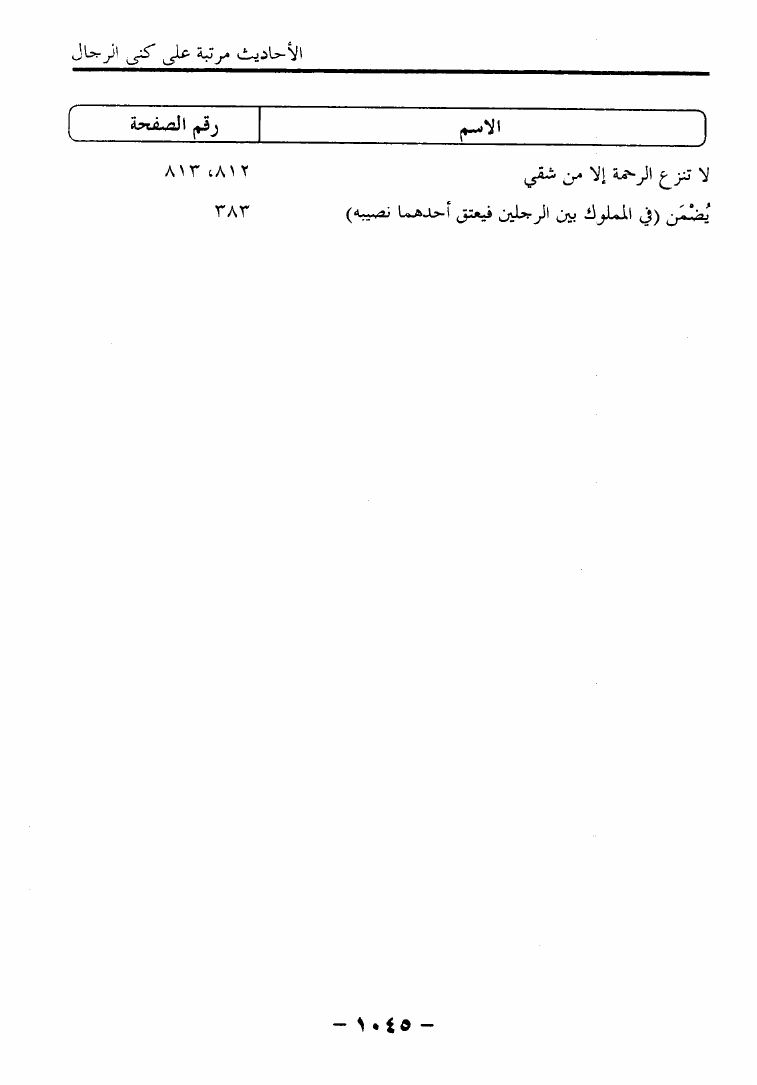 الأحاديث مرتبة على كنى الرجال

| الاسم | رقم الصفحة |
|---|---|
| لا تنزع الرحمة إلا من شقي | ٨١٢، ٨١٣ |
| يُضْمَن (في المملوك بين الرجلين فيعتق أحدهما نصيبه) | ٣٨٣ |

- ١٠٤٥ -